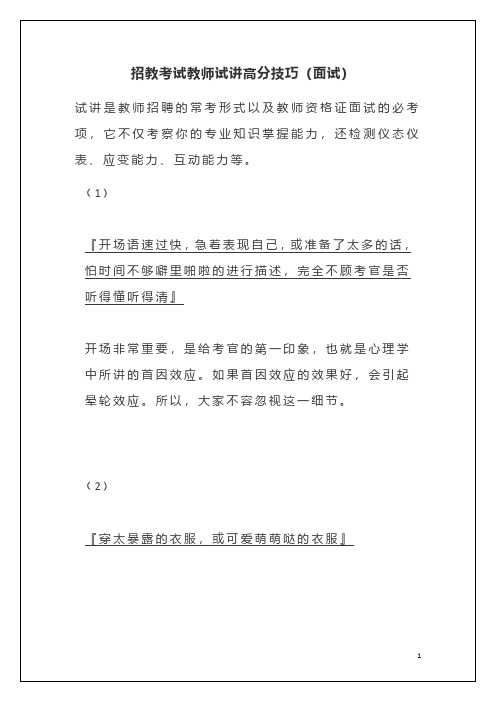 招教考试教师试讲高分技巧（面试）

试讲是教师招聘的常考形式以及教师资格证面试的必考项，它不仅考察你的专业知识掌握能力，还检测仪态仪表、应变能力、互动能力等。

（1）

『开场语速过快，急着表现自己，或准备了太多的话，怕时间不够噼里啪啦的进行描述，完全不顾考官是否听得懂听得清』

开场非常重要，是给考官的第一印象，也就是心理学中所讲的首因效应。如果首因效应的效果好，会引起晕轮效应。所以，大家不容忽视这一细节。

（2）

『穿太暴露的衣服，或可爱萌萌哒的衣服』

1